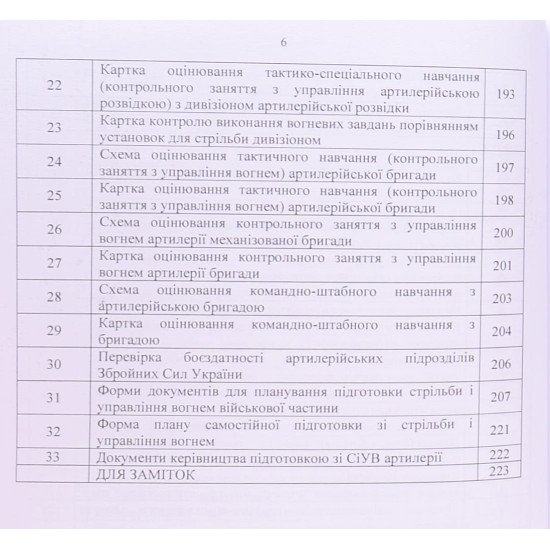 6

| | | |
|---|---|---|
| 22 | Картка оцінювання тактико-спеціального навчання (контрольного заняття з управління артилерійською розвідкою) з дивізіоном артилерійської розвідки | 193 |
| 23 | Картка контролю виконання вогневих завдань порівнянням установок для стрільби дивізіоном | 196 |
| 24 | Схема оцінювання тактичного навчання (контрольного заняття з управління вогнем) артилерійської бригади | 197 |
| 25 | Картка оцінювання тактичного навчання (контрольного заняття з управління вогнем) артилерійської бригади | 198 |
| 26 | Схема оцінювання контрольного заняття з управління вогнем артилерії механізованої бригади | 200 |
| 27 | Картка оцінювання контрольного заняття з управління вогнем артилерії бригади | 201 |
| 28 | Схема оцінювання командно-штабного навчання з артилерійською бригадою | 203 |
| 29 | Картка оцінювання командно-штабного навчання з бригадою | 204 |
| 30 | Перевірка боєздатності артилерійських підрозділів Збройних Сил України | 206 |
| 31 | Форми документів для планування підготовки стрільби і управління вогнем військової частини | 207 |
| 32 | Форма плану самостійної підготовки зі стрільби і управління вогнем | 221 |
| 33 | Документи керівництва підготовкою зі СіУВ артилерії | 222 |
| | ДЛЯ ЗАМІТОК | 223 |